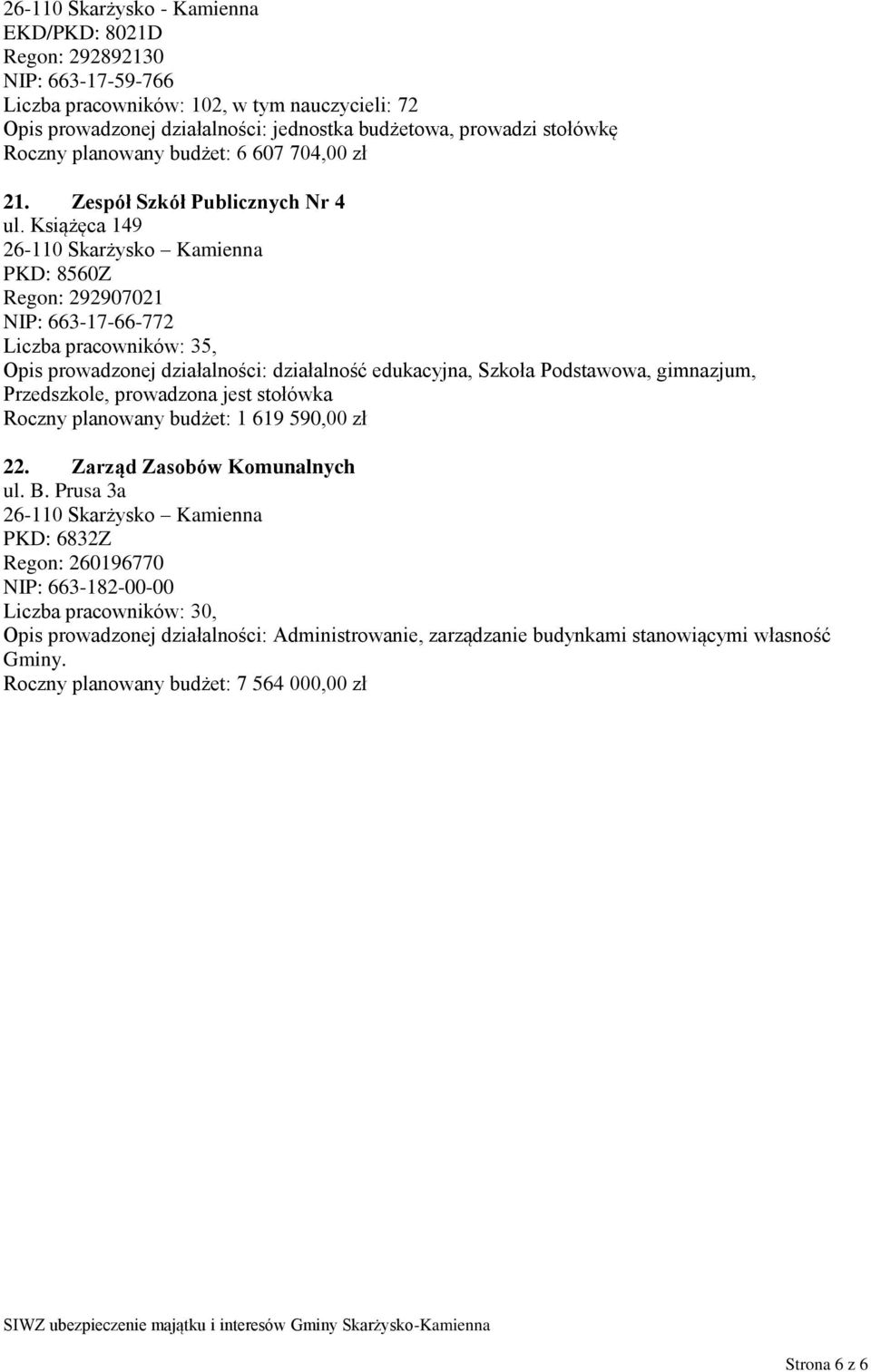 26-110 Skarżysko - Kamienna
EKD/PKD: 8021D
Regon: 292892130
NIP: 663-17-59-766
Liczba pracowników: 102, w tym nauczycieli: 72
Opis prowadzonej działalności: jednostka budżetowa, prowadzi stołówkę
Roczny planowany budżet: 6 607 704,00 zł

21. Zespół Szkół Publicznych Nr 4
ul. Książęca 149
26-110 Skarżysko – Kamienna
PKD: 8560Z
Regon: 292907021
NIP: 663-17-66-772
Liczba pracowników: 35,
Opis prowadzonej działalności: działalność edukacyjna, Szkoła Podstawowa, gimnazjum, Przedszkole, prowadzona jest stołówka
Roczny planowany budżet: 1 619 590,00 zł

22. Zarząd Zasobów Komunalnych
ul. B. Prusa 3a
26-110 Skarżysko – Kamienna
PKD: 6832Z
Regon: 260196770
NIP: 663-182-00-00
Liczba pracowników: 30,
Opis prowadzonej działalności: Administrowanie, zarządzanie budynkami stanowiącymi własność Gminy.
Roczny planowany budżet: 7 564 000,00 zł

SIWZ ubezpieczenie majątku i interesów Gminy Skarżysko-Kamienna

Strona 6 z 6